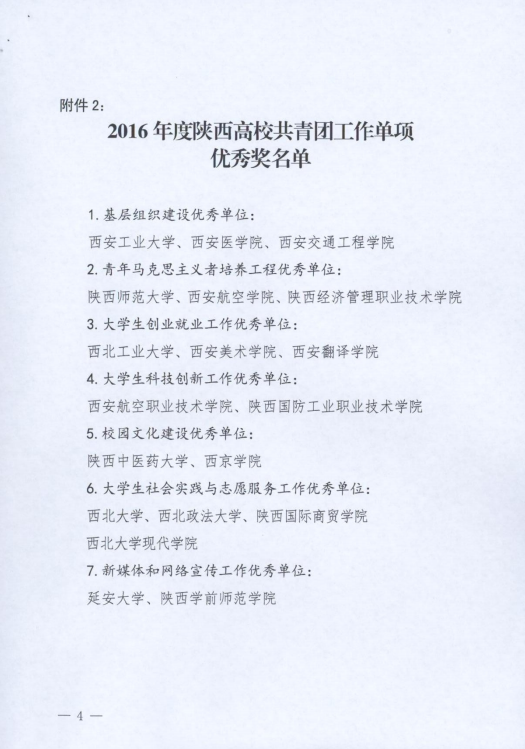 附件 2:

2016 年度陕西高校共青团工作单项优秀奖名单

1. 基层组织建设优秀单位:

西安工业大学、西安医学院、西安交通工程学院

2. 青年马克思主义者培养工程优秀单位:

陕西师范大学、西安航空学院、陕西经济管理职业技术学院

3. 大学生创业就业工作优秀单位:

西北工业大学、西安美术学院、西安翻译学院

4. 大学生科技创新工作优秀单位:

西安航空职业技术学院、陕西国防工业职业技术学院

5. 校园文化建设优秀单位:

陕西中医药大学、西京学院

6. 大学生社会实践与志愿服务工作优秀单位:

西北大学、西北政法大学、陕西国际商贸学院

西北大学现代学院

7. 新媒体和网络宣传工作优秀单位:

延安大学、陕西学前师范学院

— 4 —